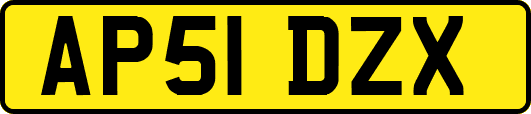 AP51 DZX